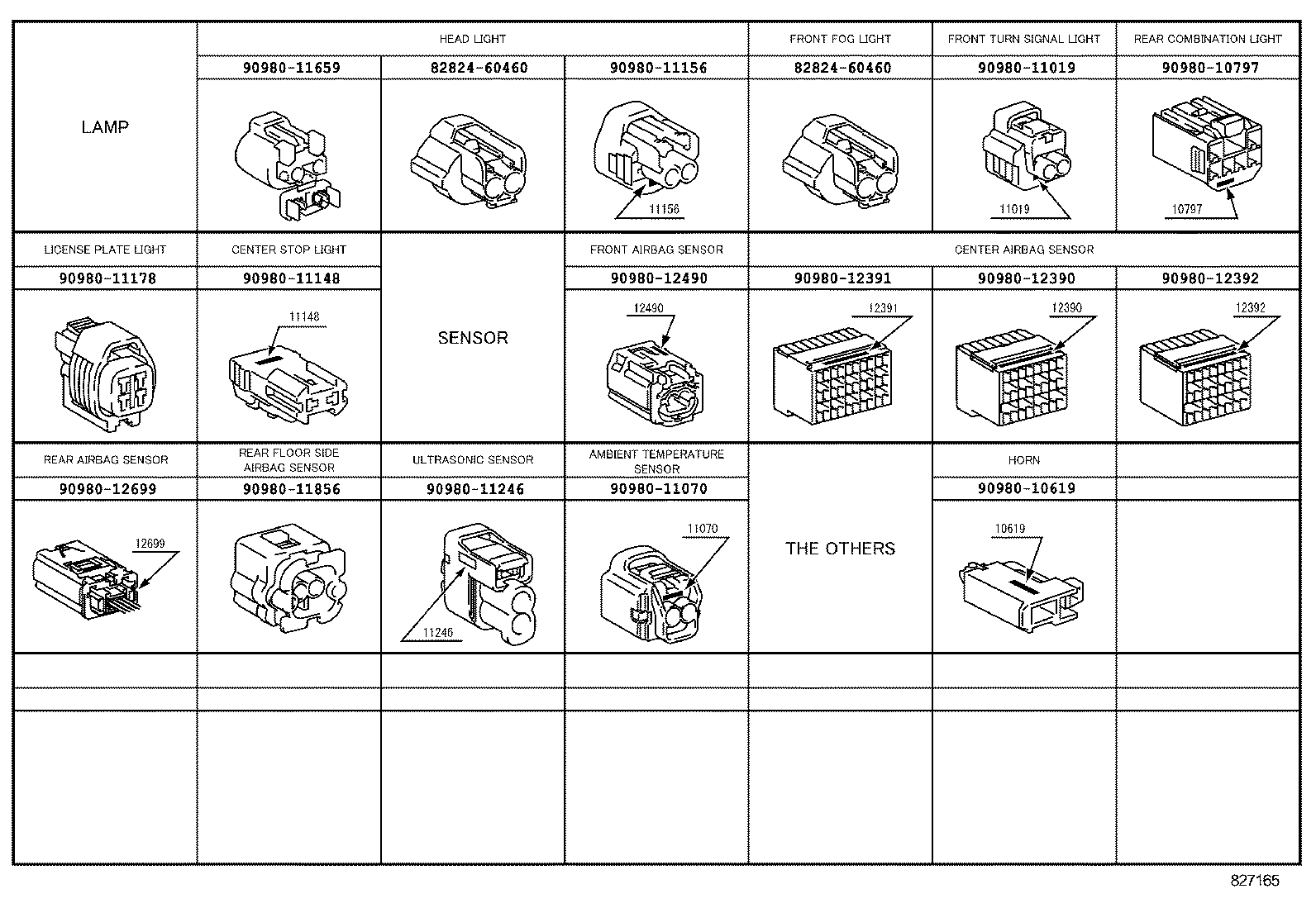 | LAMP | HEAD LIGHT | | | FRONT FOG LIGHT | FRONT TURN SIGNAL LIGHT | REAR COMBINATION LIGHT |
|---|---|---|---|---|---|---|
| | 90980-11659 | 82824-60460 | 90980-11156 | 82824-60460 | 90980-11019 | 90980-10797 |
| | | | 11156 | | 11019 | 10797 |
| LICENSE PLATE LIGHT | CENTER STOP LIGHT | SENSOR | FRONT AIRBAG SENSOR | CENTER AIRBAG SENSOR | | |
| 90980-11178 | 90980-11148 | | 90980-12490 | 90980-12391 | 90980-12390 | 90980-12392 |
| | 11148 | | 12490 | 12391 | 12390 | 12392 |
| REAR AIRBAG SENSOR | REAR FLOOR SIDE AIRBAG SENSOR | ULTRASONIC SENSOR | AMBIENT TEMPERATURE SENSOR | THE OTHERS | HORN | |
| 90980-12699 | 90980-11856 | 90980-11246 | 90980-11070 | | 90980-10619 | |
| 12699 | | 11246 | 11070 | | 10619 | |

827165